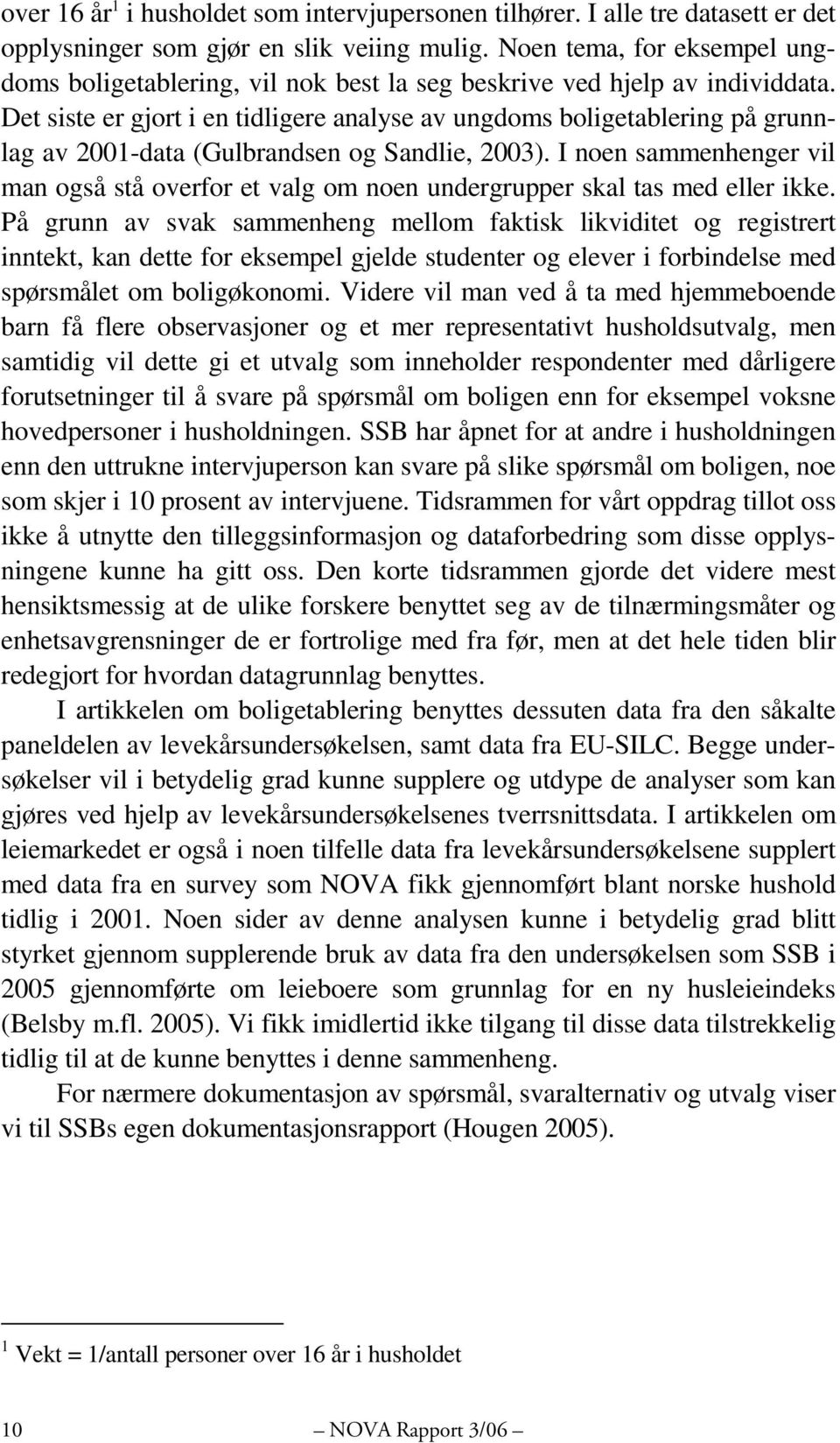 over 16 år$^1$ i husholdet som intervjupersonen tilhører. I alle tre datasett er det opplysninger som gjør en slik veiing mulig. Noen tema, for eksempel ungdoms boligetablering, vil nok best la seg beskrive ved hjelp av individdata. Det siste er gjort i en tidligere analyse av ungdoms boligetablering på grunnlag av 2001-data (Gulbrandsen og Sandlie, 2003). I noen sammenhenger vil man også stå overfor et valg om noen undergrupper skal tas med eller ikke. På grunn av svak sammenheng mellom faktisk likviditet og registrert inntekt, kan dette for eksempel gjelde studenter og elever i forbindelse med spørsmålet om boligøkonomi. Videre vil man ved å ta med hjemmeboende barn få flere observasjoner og et mer representativt husholdsutvalg, men samtidig vil dette gi et utvalg som inneholder respondenter med dårligere forutsetninger til å svare på spørsmål om boligen enn for eksempel voksne hovedpersoner i husholdningen. SSB har åpnet for at andre i husholdningen enn den uttrukne intervjuperson kan svare på slike spørsmål om boligen, noe som skjer i 10 prosent av intervjuene. Tidsrammen for vårt oppdrag tillot oss ikke å utnytte den tilleggsinformasjon og dataforbedring som disse opplysningene kunne ha gitt oss. Den korte tidsrammen gjorde det videre mest hensiktsmessig at de ulike forskere benyttet seg av de tilnærmingsmåter og enhetsavgrensninger de er fortrolige med fra før, men at det hele tiden blir redegjort for hvordan datagrunnlag benyttes.

I artikkelen om boligetablering benyttes dessuten data fra den såkalte paneldelen av levekårsundersøkelsen, samt data fra EU-SILC. Begge undersøkelser vil i betydelig grad kunne supplere og utdype de analyser som kan gjøres ved hjelp av levekårsundersøkelsenes tverrsnittsdata. I artikkelen om leiemarkedet er også i noen tilfelle data fra levekårsundersøkelsene supplert med data fra en survey som NOVA fikk gjennomført blant norske hushold tidlig i 2001. Noen sider av denne analysen kunne i betydelig grad blitt styrket gjennom supplerende bruk av data fra den undersøkelsen som SSB i 2005 gjennomførte om leieboere som grunnlag for en ny husleieindeks (Belsby m.fl. 2005). Vi fikk imidlertid ikke tilgang til disse data tilstrekkelig tidlig til at de kunne benyttes i denne sammenheng.

For nærmere dokumentasjon av spørsmål, svaralternativ og utvalg viser vi til SSBs egen dokumentasjonsrapport (Hougen 2005).

$^1$ Vekt = 1/antall personer over 16 år i husholdet

10 — NOVA Rapport 3/06 —